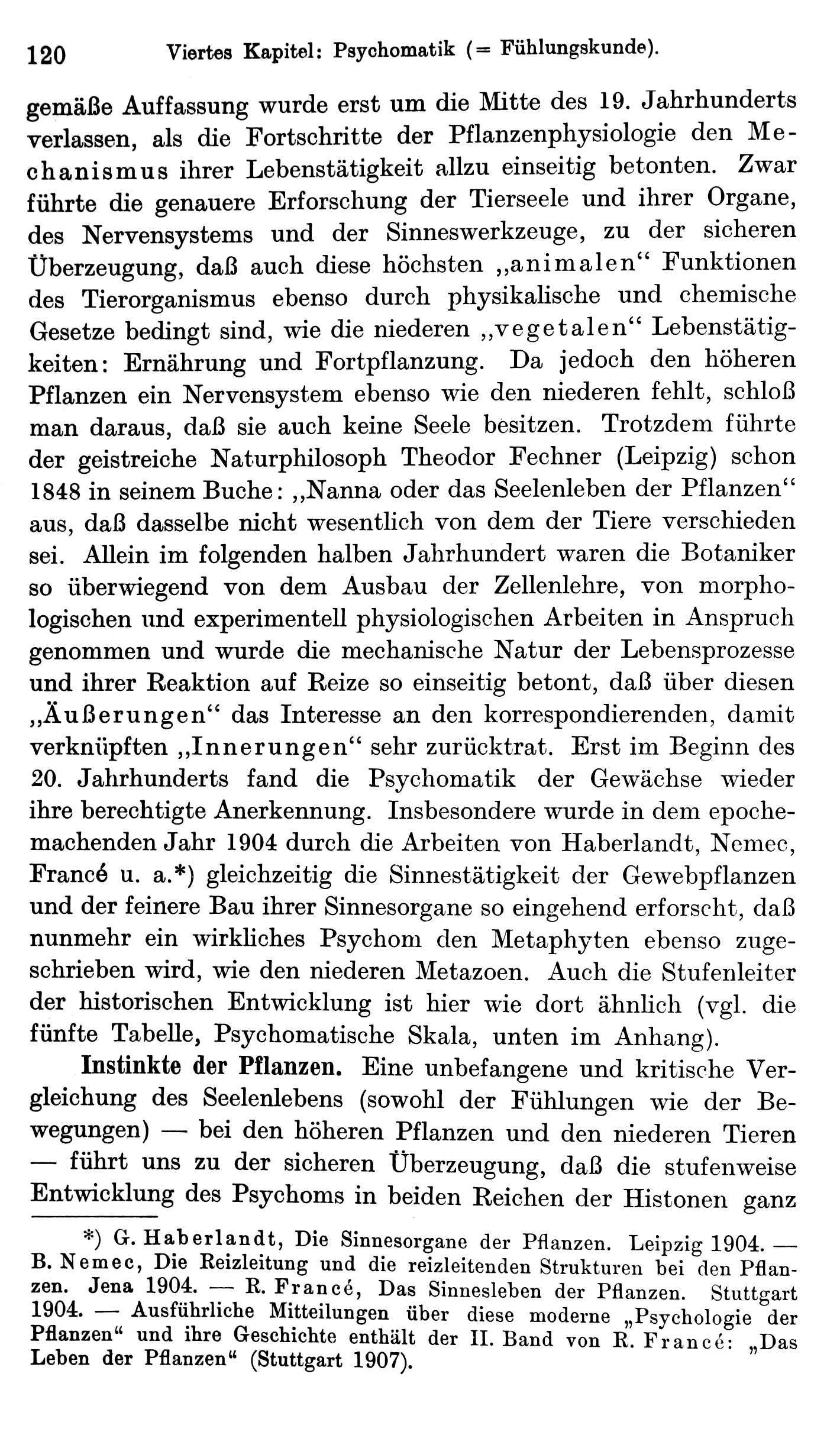 120 Viertes Kapitel: Psychomatik (= Fühlungskunde).

gemäße Auffassung wurde erst um die Mitte des 19. Jahrhunderts verlassen, als die Fortschritte der Pflanzenphysiologie den Mechanismus ihrer Lebenstätigkeit allzu einseitig betonten. Zwar führte die genauere Erforschung der Tierseele und ihrer Organe, des Nervensystems und der Sinneswerkzeuge, zu der sicheren Überzeugung, daß auch diese höchsten „animalen“ Funktionen des Tierorganismus ebenso durch physikalische und chemische Gesetze bedingt sind, wie die niederen „vegetalen“ Lebenstätigkeiten: Ernährung und Fortpflanzung. Da jedoch den höheren Pflanzen ein Nervensystem ebenso wie den niederen fehlt, schloß man daraus, daß sie auch keine Seele besitzen. Trotzdem führte der geistreiche Naturphilosoph Theodor Fechner (Leipzig) schon 1848 in seinem Buche: „Nanna oder das Seelenleben der Pflanzen“ aus, daß dasselbe nicht wesentlich von dem der Tiere verschieden sei. Allein im folgenden halben Jahrhundert waren die Botaniker so überwiegend von dem Ausbau der Zellenlehre, von morphologischen und experimentell physiologischen Arbeiten in Anspruch genommen und wurde die mechanische Natur der Lebensprozesse und ihrer Reaktion auf Reize so einseitig betont, daß über diesen „Äußerungen“ das Interesse an den korrespondierenden, damit verknüpften „Innerungen“ sehr zurücktrat. Erst im Beginn des 20. Jahrhunderts fand die Psychomatik der Gewächse wieder ihre berechtigte Anerkennung. Insbesondere wurde in dem epochemachenden Jahr 1904 durch die Arbeiten von Haberlandt, Nemec, Francé u. a.*) gleichzeitig die Sinnestätigkeit der Gewebpflanzen und der feinere Bau ihrer Sinnesorgane so eingehend erforscht, daß nunmehr ein wirkliches Psychom den Metaphyten ebenso zugeschrieben wird, wie den niederen Metazoen. Auch die Stufenleiter der historischen Entwicklung ist hier wie dort ähnlich (vgl. die fünfte Tabelle, Psychomatische Skala, unten im Anhang).

Instinkte der Pflanzen. Eine unbefangene und kritische Vergleichung des Seelenlebens (sowohl der Fühlungen wie der Bewegungen) — bei den höheren Pflanzen und den niederen Tieren — führt uns zu der sicheren Überzeugung, daß die stufenweise Entwicklung des Psychoms in beiden Reichen der Histonen ganz

*) G. Haberlandt, Die Sinnesorgane der Pflanzen. Leipzig 1904. — B. Nemec, Die Reizleitung und die reizleitenden Strukturen bei den Pflanzen. Jena 1904. — R. Francé, Das Sinnesleben der Pflanzen. Stuttgart 1904. — Ausführliche Mitteilungen über diese moderne „Psychologie der Pflanzen“ und ihre Geschichte enthält der II. Band von R. Francé: „Das Leben der Pflanzen“ (Stuttgart 1907).